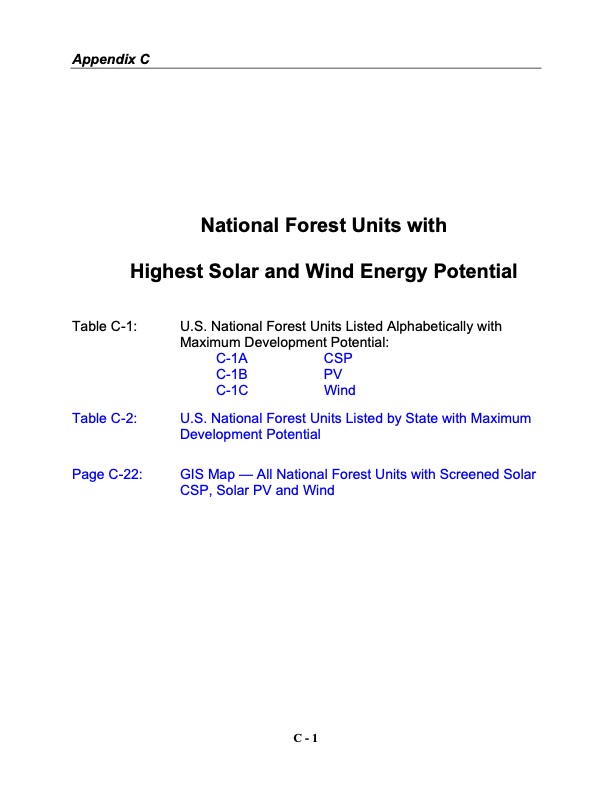 Appendix C

National Forest Units with

Highest Solar and Wind Energy Potential

Table C-1: U.S. National Forest Units Listed Alphabetically with Maximum Development Potential:
C-1A CSP
C-1B PV
C-1C Wind

Table C-2: U.S. National Forest Units Listed by State with Maximum Development Potential

Page C-22: GIS Map — All National Forest Units with Screened Solar CSP, Solar PV and Wind

C - 1